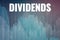 DIVIDENDS